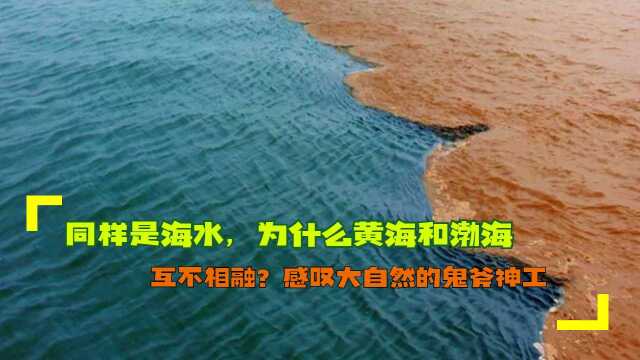 同样是海水，为什么黄海和渤海

互不相融？感叹大自然的鬼斧神工